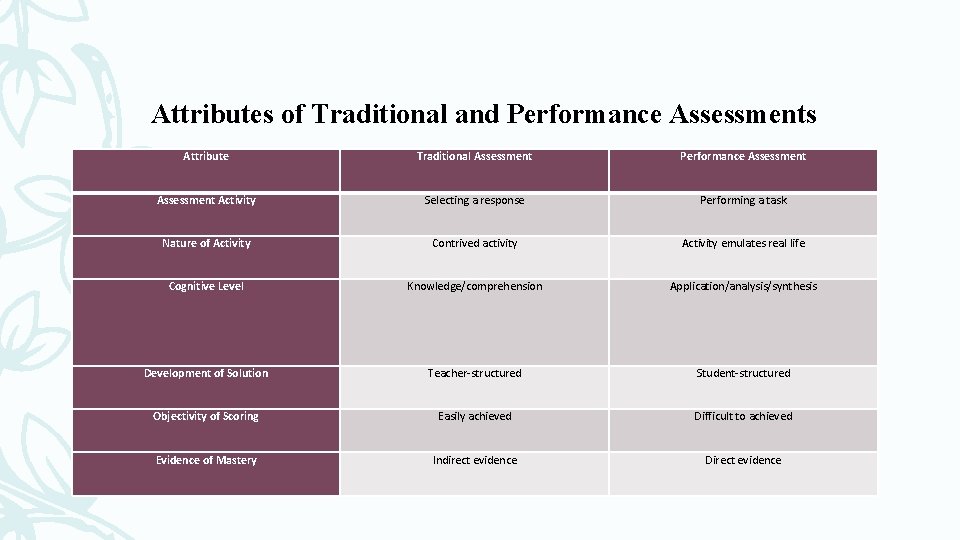 Attributes of Traditional and Performance Assessments

| Attribute | Traditional Assessment | Performance Assessment |
|---|---|---|
| Assessment Activity | Selecting a response | Performing a task |
| Nature of Activity | Contrived activity | Activity emulates real life |
| Cognitive Level | Knowledge/comprehension | Application/analysis/synthesis |
| Development of Solution | Teacher-structured | Student-structured |
| Objectivity of Scoring | Easily achieved | Difficult to achieved |
| Evidence of Mastery | Indirect evidence | Direct evidence |